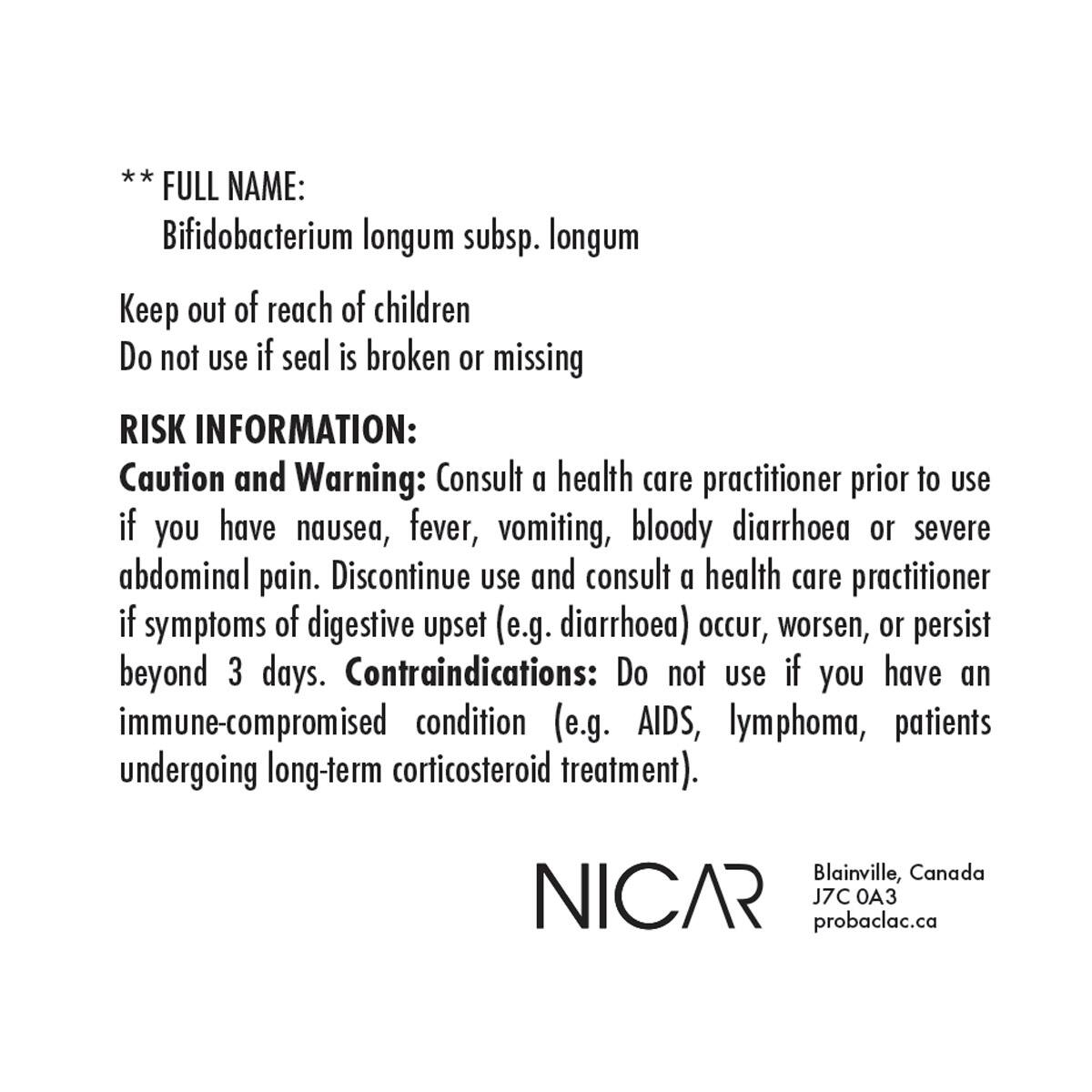 ** FULL NAME:
Bifidobacterium longum subsp. longum

Keep out of reach of children
Do not use if seal is broken or missing

RISK INFORMATION:
Caution and Warning: Consult a health care practitioner prior to use if you have nausea, fever, vomiting, bloody diarrhoea or severe abdominal pain. Discontinue use and consult a health care practitioner if symptoms of digestive upset (e.g. diarrhoea) occur, worsen, or persist beyond 3 days. Contraindications: Do not use if you have an immune-compromised condition (e.g. AIDS, lymphoma, patients undergoing long-term corticosteroid treatment).

NICAR

Blainville, Canada
J7C 0A3
probaclac.ca